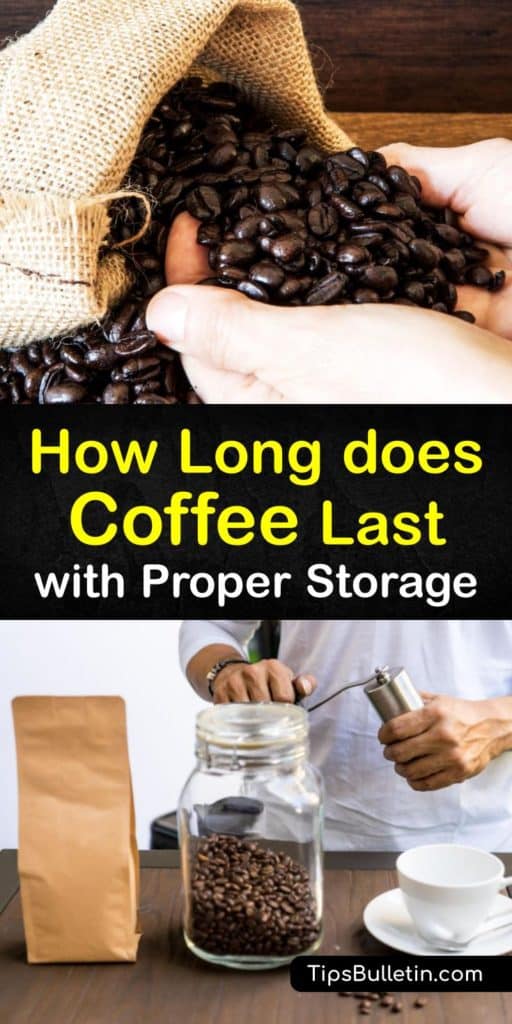 How Long does Coffee Last with Proper Storage

TipsBulletin.com